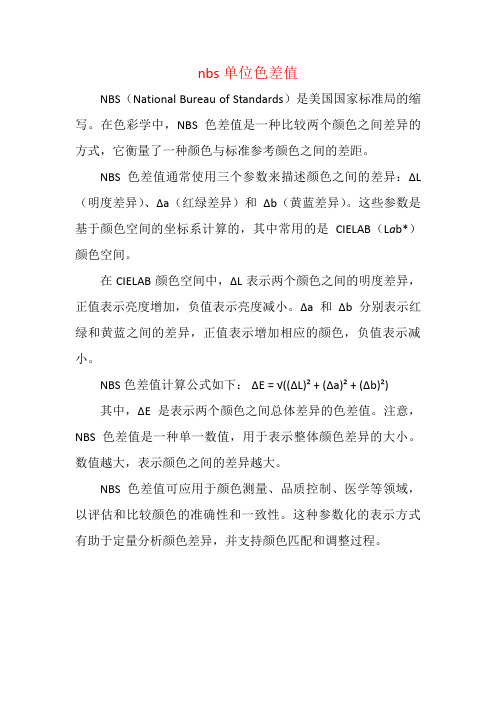 nbs 单位色差值

NBS（National Bureau of Standards）是美国国家标准局的缩写。在色彩学中，NBS 色差值是一种比较两个颜色之间差异的方式，它衡量了一种颜色与标准参考颜色之间的差距。

NBS 色差值通常使用三个参数来描述颜色之间的差异：ΔL（明度差异）、Δa（红绿差异）和 Δb（黄蓝差异）。这些参数是基于颜色空间的坐标系计算的，其中常用的是 CIELAB（Lab*）颜色空间。

在 CIELAB 颜色空间中，ΔL 表示两个颜色之间的明度差异，正值表示亮度增加，负值表示亮度减小。Δa 和 Δb 分别表示红绿和黄蓝之间的差异，正值表示增加相应的颜色，负值表示减小。

NBS 色差值计算公式如下： $\Delta E = \sqrt{((\Delta L)^2 + (\Delta a)^2 + (\Delta b)^2)}$

其中，ΔE 是表示两个颜色之间总体差异的色差值。注意，NBS 色差值是一种单一数值，用于表示整体颜色差异的大小。数值越大，表示颜色之间的差异越大。

NBS 色差值可应用于颜色测量、品质控制、医学等领域，以评估和比较颜色的准确性和一致性。这种参数化的表示方式有助于定量分析颜色差异，并支持颜色匹配和调整过程。